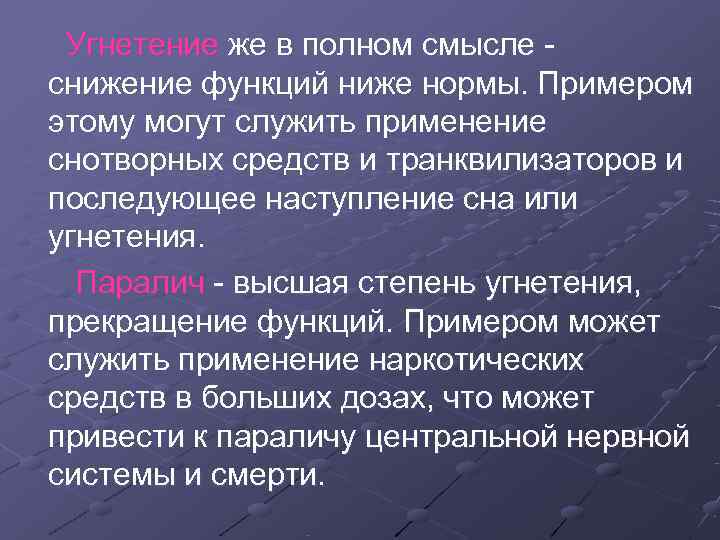 Угнетение же в полном смысле - снижение функций ниже нормы. Примером этому могут служить применение снотворных средств и транквилизаторов и последующее наступление сна или угнетения.

Паралич - высшая степень угнетения, прекращение функций. Примером может служить применение наркотических средств в больших дозах, что может привести к параличу центральной нервной системы и смерти.